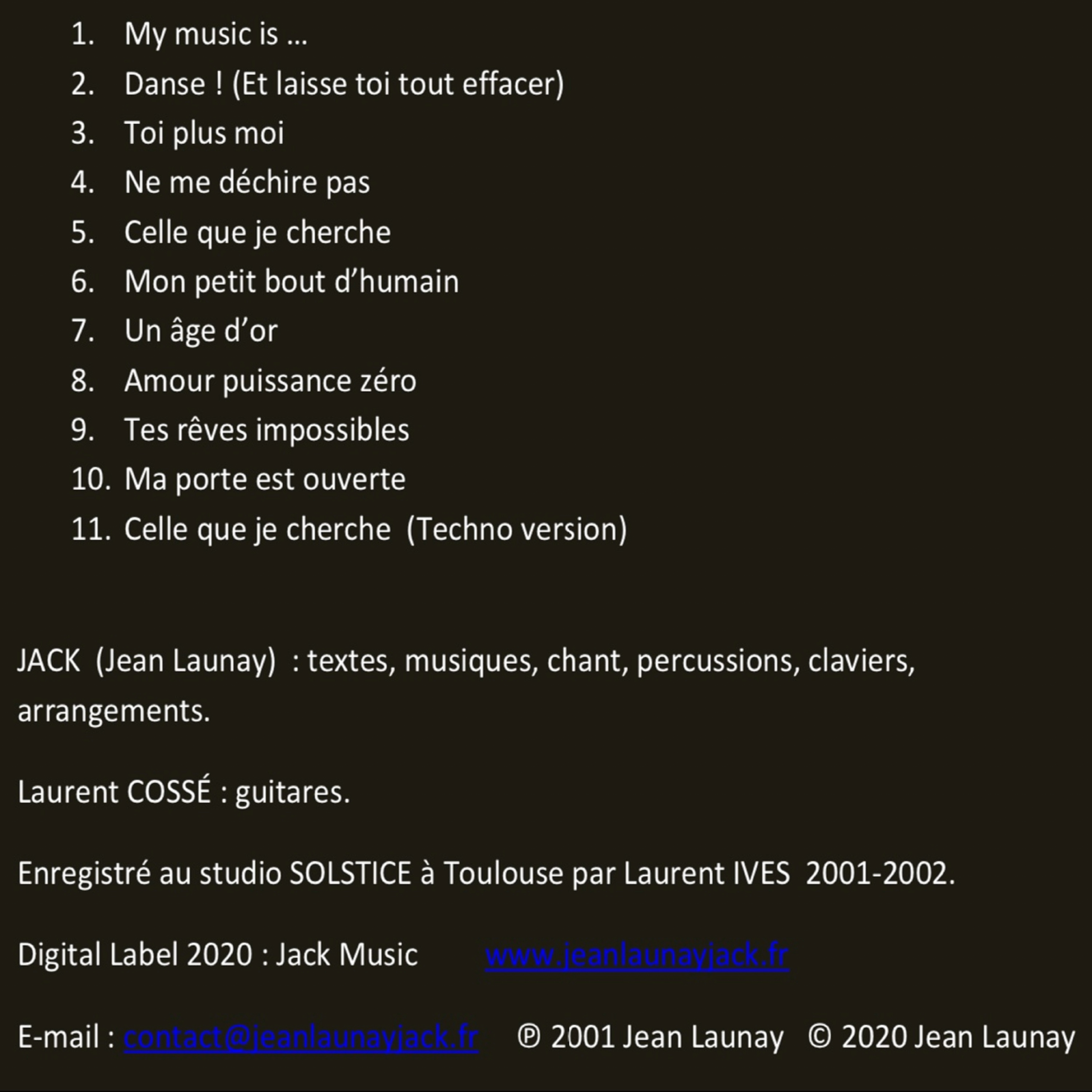 1. My music is …
2. Danse ! (Et laisse toi tout effacer)
3. Toi plus moi
4. Ne me déchire pas
5. Celle que je cherche
6. Mon petit bout d’humain
7. Un âge d’or
8. Amour puissance zéro
9. Tes rêves impossibles
10. Ma porte est ouverte
11. Celle que je cherche (Techno version)

JACK (Jean Launay) : textes, musiques, chant, percussions, claviers, arrangements.

Laurent COSSÉ : guitares.

Enregistré au studio SOLSTICE à Toulouse par Laurent IVES 2001-2002.

Digital Label 2020 : Jack Music www.jeanlaunayjack.fr

E-mail : contact@jeanlaunayjack.fr ℗ 2001 Jean Launay © 2020 Jean Launay